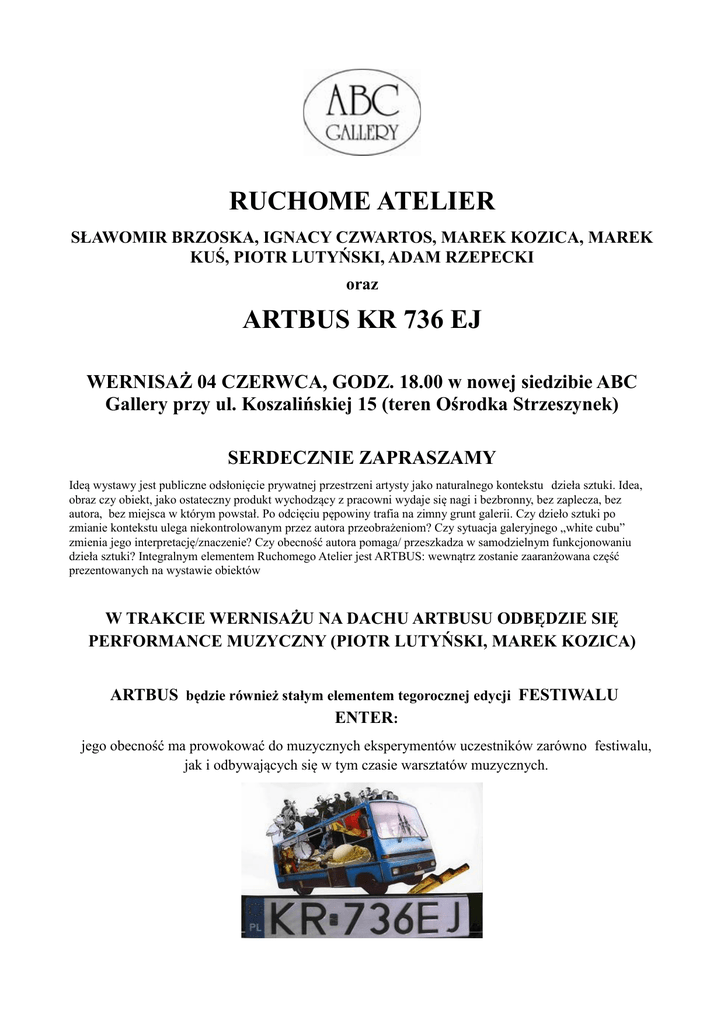 ABC
GALLERY

RUCHOME ATELIER

SŁAWOMIR BRZOSKA, IGNACY CZWARTOS, MAREK KOZICA, MAREK KUŚ, PIOTR LUTYŃSKI, ADAM RZEPECKI

oraz

ARTBUS KR 736 EJ

WERNISAŻ 04 CZERWCA, GODZ. 18.00 w nowej siedzibie ABC Gallery przy ul. Koszalińskiej 15 (teren Ośrodka Strzeszynek)

SERDECZNIE ZAPRASZAMY

Ideą wystawy jest publiczne odsłonięcie prywatnej przestrzeni artysty jako naturalnego kontekstu dzieła sztuki. Idea, obraz czy obiekt, jako ostateczny produkt wychodzący z pracowni wydaje się nagi i bezbronny, bez zaplecza, bez autora, bez miejsca w którym powstał. Po odcięciu pępowiny trafia na zimny grunt galerii. Czy dzieło sztuki po zmianie kontekstu ulega niekontrolowanym przez autora przeobrażeniom? Czy sytuacja galeryjnego „white cubu" zmienia jego interpretację/znaczenie? Czy obecność autora pomaga/ przeszkadza w samodzielnym funkcjonowaniu dzieła sztuki? Integralnym elementem Ruchomego Atelier jest ARTBUS: wewnątrz zostanie zaaranżowana część prezentowanych na wystawie obiektów

W TRAKCIE WERNISAŻU NA DACHU ARTBUSU ODBĘDZIE SIĘ PERFORMANCE MUZYCZNY (PIOTR LUTYŃSKI, MAREK KOZICA)

ARTBUS będzie również stałym elementem tegorocznej edycji FESTIWALU ENTER:

jego obecność ma prowokować do muzycznych eksperymentów uczestników zarówno festiwalu, jak i odbywających się w tym czasie warsztatów muzycznych.

PL KR 736EJ